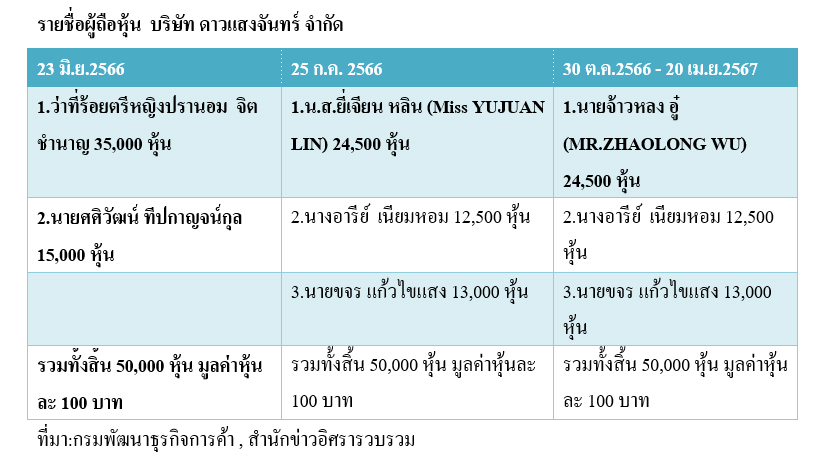 รายชื่อผู้ถือหุ้น บริษัท ดาวแสงจันทร์ จำกัด

| 23 มิ.ย.2566 | 25 ก.ค. 2566 | 30 ต.ค.2566 - 20 เม.ย.2567 |
|---|---|---|
| 1.ว่าที่ร้อยตรีหญิงปรานอม จิตชำนาญ 35,000 หุ้น | 1.น.ส.ยี่เจียน หลิน (Miss YUJUAN LIN) 24,500 หุ้น | 1.นายจ้าวหลง อู๋ (MR.ZHAOLONG WU) 24,500 หุ้น |
| 2.นายศศิวัฒน์ ทีปกาญจน์กุล 15,000 หุ้น | 2.นางอารีย์ เนียมหอม 12,500 หุ้น | 2.นางอารีย์ เนียมหอม 12,500 หุ้น |
| | 3.นายขจร แก้วไขแสง 13,000 หุ้น | 3.นายขจร แก้วไขแสง 13,000 หุ้น |
| รวมทั้งสิ้น 50,000 หุ้น มูลค่าหุ้นละ 100 บาท | รวมทั้งสิ้น 50,000 หุ้น มูลค่าหุ้นละ 100 บาท | รวมทั้งสิ้น 50,000 หุ้น มูลค่าหุ้นละ 100 บาท |

ที่มา:กรมพัฒนาธุรกิจการค้า , สำนักข่าวอิศรารวบรวม